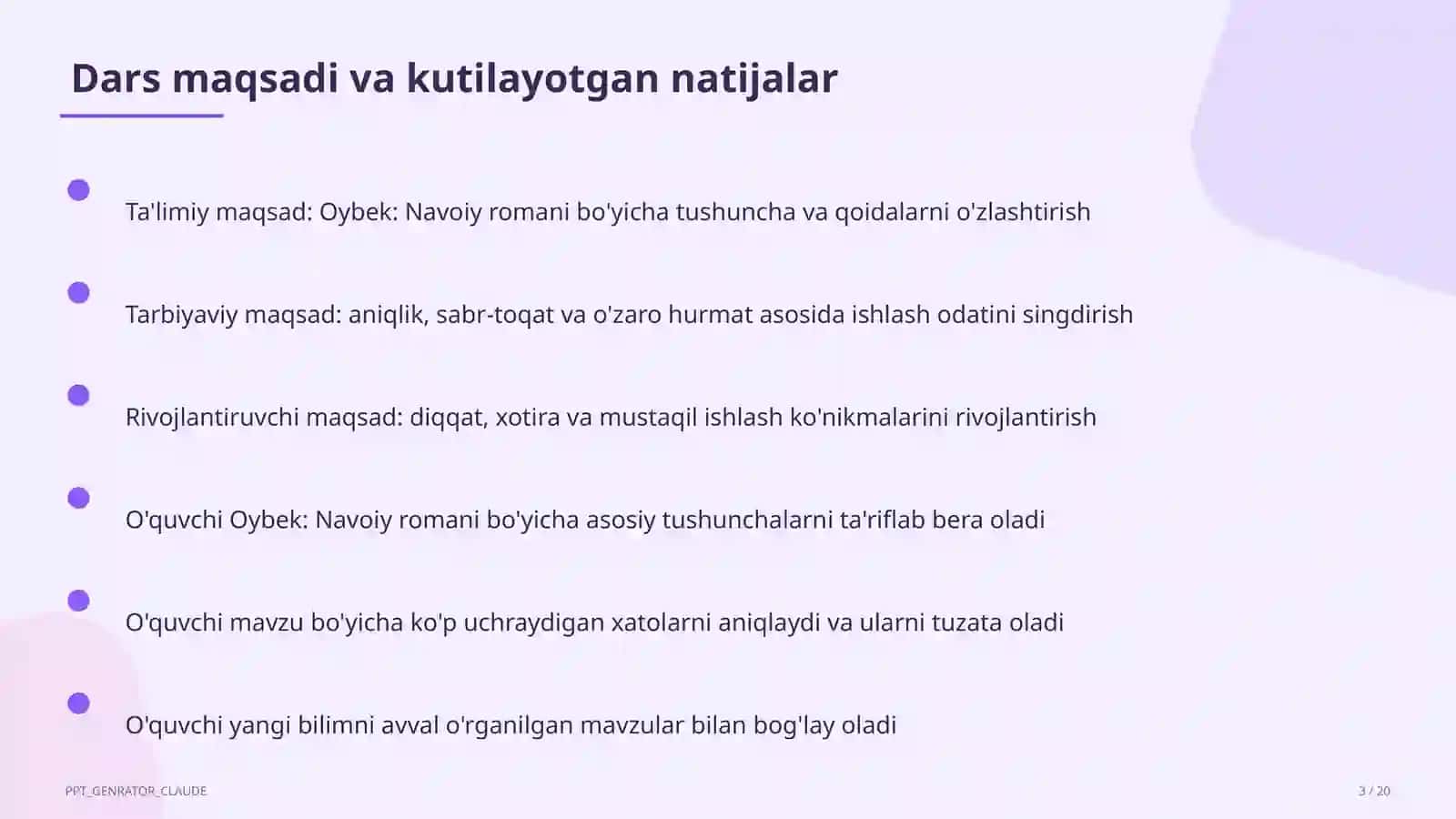 Dars maqsadi va kutilayotgan natijalar

Ta'limiy maqsad: Oybek: Navoiy romani bo'yicha tushuncha va qoidalarni o'zlashtirish

Tarbiyaviy maqsad: aniqlik, sabr-toqat va o'zaro hurmat asosida ishlash odatini singdirish

Rivojlantiruvchi maqsad: diqqat, xotira va mustaqil ishlash ko'nikmalarini rivojlantirish

O'quvchi Oybek: Navoiy romani bo'yicha asosiy tushunchalarni ta'riflab bera oladi

O'quvchi mavzu bo'yicha ko'p uchraydigan xatolarni aniqlaydi va ularni tuzata oladi

O'quvchi yangi bilimni avval o'rganilgan mavzular bilan bog'lay oladi

PPT_GENRATOR_CLAUDE

3 / 20